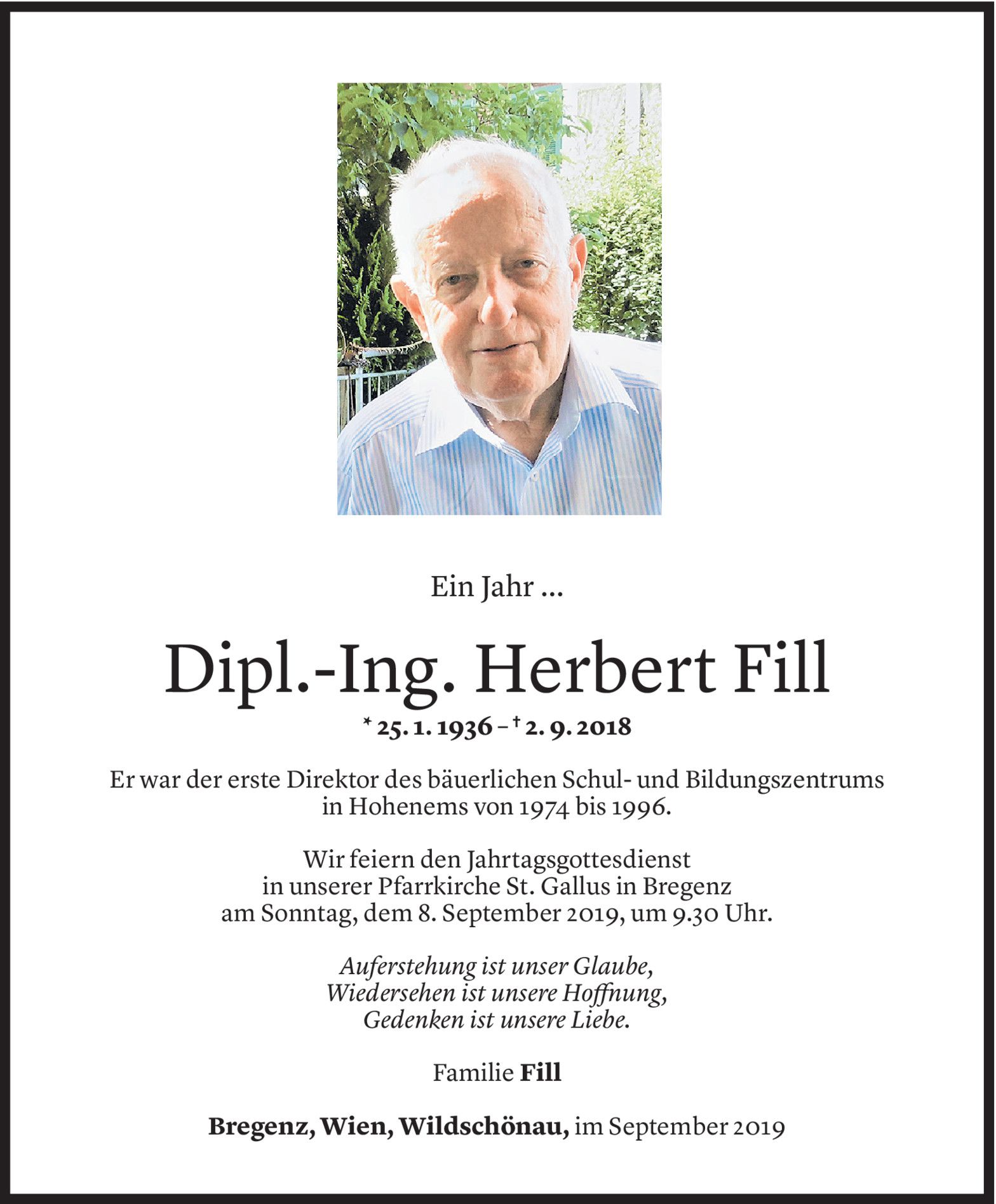 Ein Jahr ...

Dipl.-Ing. Herbert Fill

* 25. 1. 1936 – † 2. 9. 2018

Er war der erste Direktor des bäuerlichen Schul- und Bildungszentrums in Hohenems von 1974 bis 1996.

Wir feiern den Jahrtagsgottesdienst in unserer Pfarrkirche St. Gallus in Bregenz am Sonntag, dem 8. September 2019, um 9.30 Uhr.

Auferstehung ist unser Glaube,
Wiedersehen ist unsere Hoffnung,
Gedenken ist unsere Liebe.

Familie Fill

Bregenz, Wien, Wildschönau, im September 2019